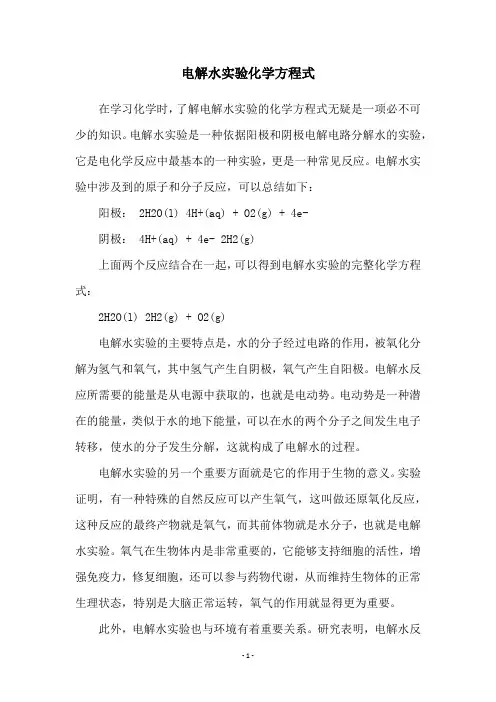 电解水实验化学方程式

在学习化学时，了解电解水实验的化学方程式无疑是一项必不可少的知识。电解水实验是一种依据阳极和阴极电解电路分解水的实验，它是电化学反应中最基本的一种实验，更是一种常见反应。电解水实验中涉及到的原子和分子反应，可以总结如下：

阳极： 2H2O(l) 4H+(aq) + O2(g) + 4e-

阴极： 4H+(aq) + 4e- 2H2(g)

上面两个反应结合在一起，可以得到电解水实验的完整化学方程式：

2H2O(l) 2H2(g) + O2(g)

电解水实验的主要特点是，水的分子经过电路的作用，被氧化分解为氢气和氧气，其中氢气产生自阴极，氧气产生自阳极。电解水反应所需要的能量是从电源中获取的，也就是电动势。电动势是一种潜在的能量，类似于水的地下能量，可以在水的两个分子之间发生电子转移，使水的分子发生分解，这就构成了电解水的过程。

电解水实验的另一个重要方面就是它的作用于生物的意义。实验证明，有一种特殊的自然反应可以产生氧气，这叫做还原氧化反应，这种反应的最终产物就是氧气，而其前体物就是水分子，也就是电解水实验。氧气在生物体内是非常重要的，它能够支持细胞的活性，增强免疫力，修复细胞，还可以参与药物代谢，从而维持生物体的正常生理状态，特别是大脑正常运转，氧气的作用就显得更为重要。

此外，电解水实验也与环境有着重要关系。研究表明，电解水反

- 1 -